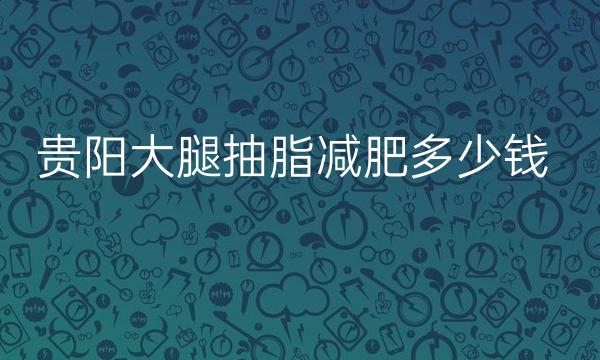 贵阳大腿抽脂减肥多少钱